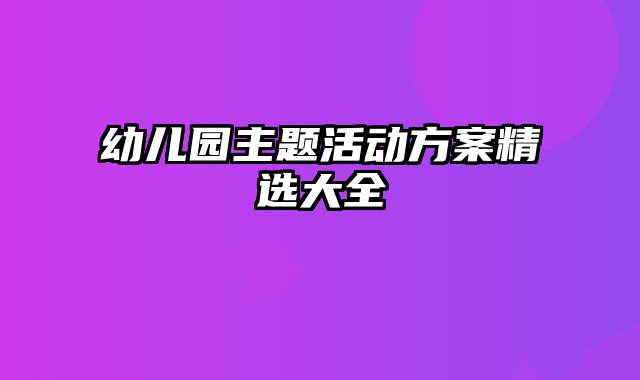 幼儿园主题活动方案精选大全